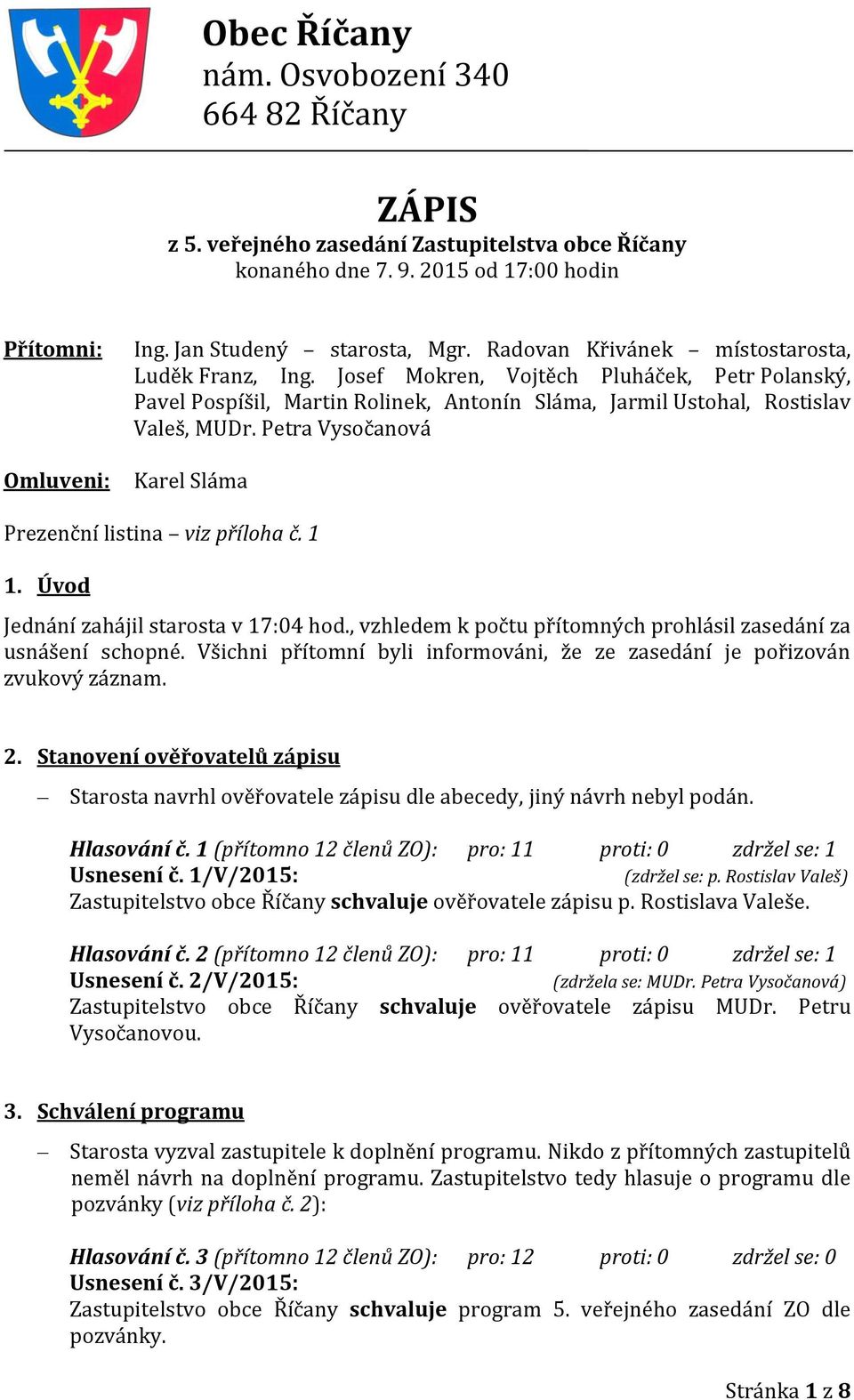 Obec Říčany
nám. Osvobození 340
664 82 Říčany

ZÁPIS
z 5. veřejného zasedání Zastupitelstva obce Říčany
konaného dne 7. 9. 2015 od 17:00 hodin

Přítomni: Ing. Jan Studený – starosta, Mgr. Radovan Křivánek – místostarosta, Luděk Franz, Ing. Josef Mokren, Vojtěch Pluháček, Petr Polanský, Pavel Pospíšil, Martin Rolinek, Antonín Sláma, Jarmil Ustohal, Rostislav Valeš, MUDr. Petra Vysočanová

Omluveni: Karel Sláma

Prezenční listina – viz příloha č. 1

1. Úvod

Jednání zahájil starosta v 17:04 hod., vzhledem k počtu přítomných prohlásil zasedání za usnášení schopné. Všichni přítomní byli informováni, že ze zasedání je pořizován zvukový záznam.

2. Stanovení ověřovatelů zápisu

– Starosta navrhl ověřovatele zápisu dle abecedy, jiný návrh nebyl podán.

Hlasování č. 1 (přítomno 12 členů ZO): pro: 11 proti: 0 zdržel se: 1
Usnesení č. 1/V/2015: (zdržel se: p. Rostislav Valeš)
Zastupitelstvo obce Říčany schvaluje ověřovatele zápisu p. Rostislava Valeše.

Hlasování č. 2 (přítomno 12 členů ZO): pro: 11 proti: 0 zdržel se: 1
Usnesení č. 2/V/2015: (zdržela se: MUDr. Petra Vysočanová)
Zastupitelstvo obce Říčany schvaluje ověřovatele zápisu MUDr. Petru Vysočanovou.

3. Schválení programu

– Starosta vyzval zastupitele k doplnění programu. Nikdo z přítomných zastupitelů neměl návrh na doplnění programu. Zastupitelstvo tedy hlasuje o programu dle pozvánky (viz příloha č. 2):

Hlasování č. 3 (přítomno 12 členů ZO): pro: 12 proti: 0 zdržel se: 0
Usnesení č. 3/V/2015:
Zastupitelstvo obce Říčany schvaluje program 5. veřejného zasedání ZO dle pozvánky.

Stránka 1 z 8